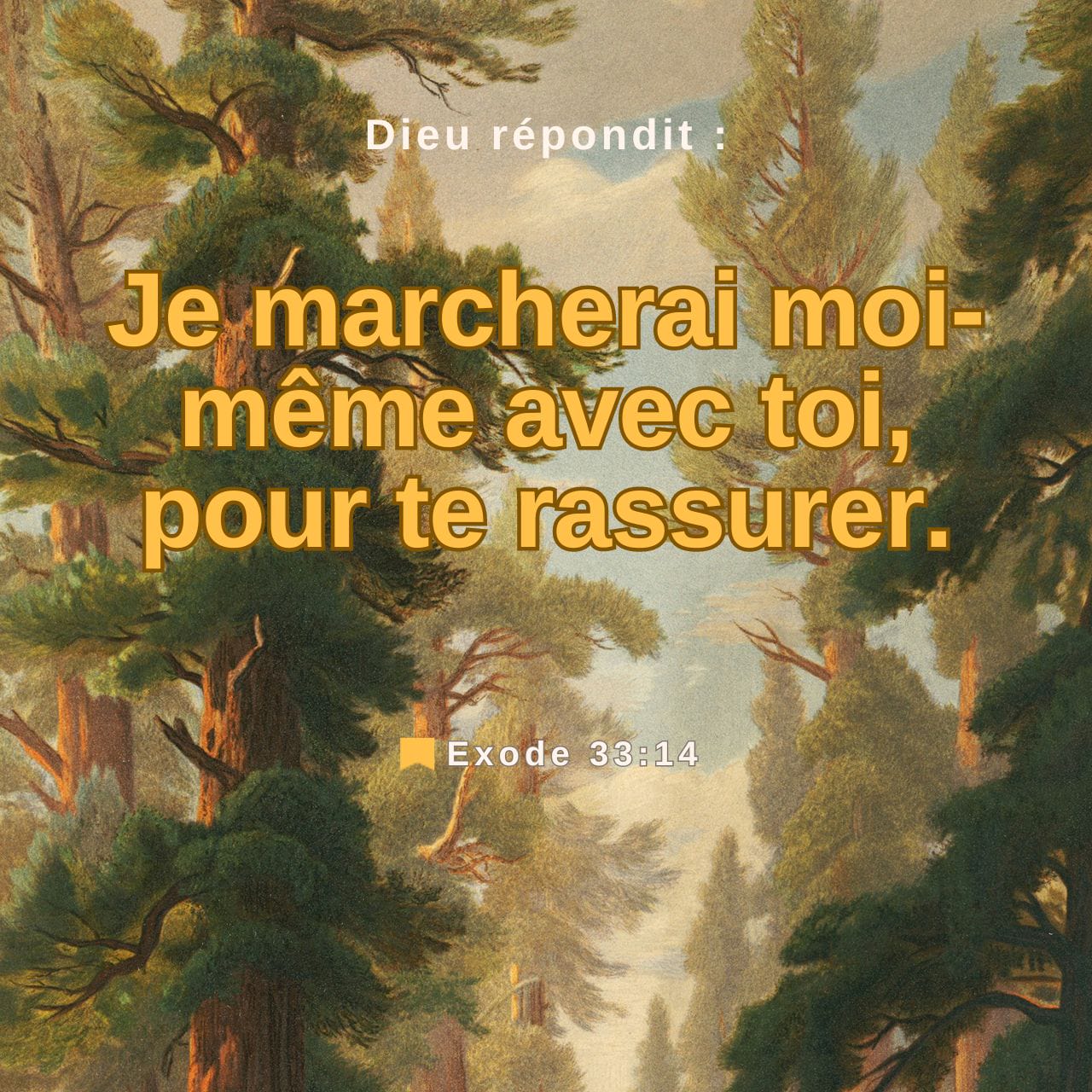 Dieu répondit :

Je marcherai moi-même avec toi, pour te rassurer.

Exode 33:14